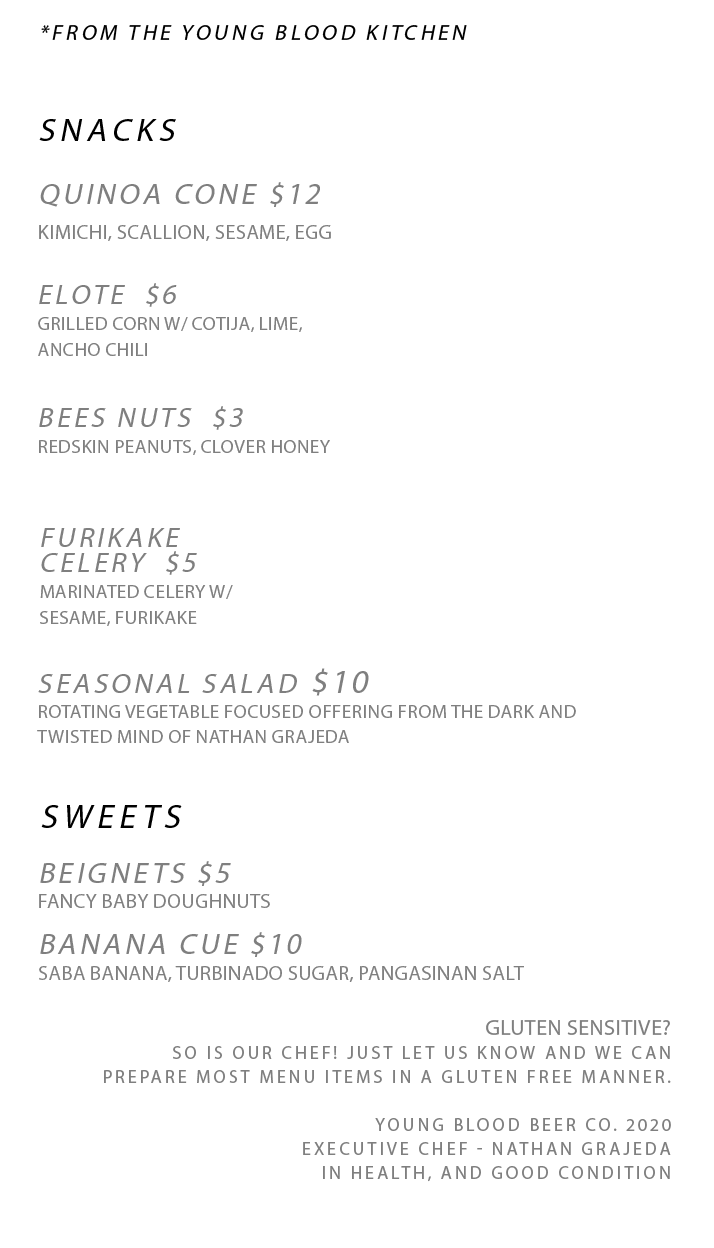 *FROM THE YOUNG BLOOD KITCHEN

SNACKS

QUINOA CONE $12
KIMICHI, SCALLION, SESAME, EGG

ELOTE $6
GRILLED CORN W/ COTIJA, LIME, ANCHO CHILI

BEES NUTS $3
REDSKIN PEANUTS, CLOVER HONEY

FURIKAKE CELERY $5
MARINATED CELERY W/ SESAME, FURIKAKE

SEASONAL SALAD $10
ROTATING VEGETABLE FOCUSED OFFERING FROM THE DARK AND TWISTED MIND OF NATHAN GRAJEDA

SWEETS

BEIGNETS $5
FANCY BABY DOUGHNUTS

BANANA CUE $10
SABA BANANA, TURBINADO SUGAR, PANGASINAN SALT

GLUTEN SENSITIVE?
SO IS OUR CHEF! JUST LET US KNOW AND WE CAN PREPARE MOST MENU ITEMS IN A GLUTEN FREE MANNER.

YOUNG BLOOD BEER CO. 2020
EXECUTIVE CHEF - NATHAN GRAJEDA
IN HEALTH, AND GOOD CONDITION